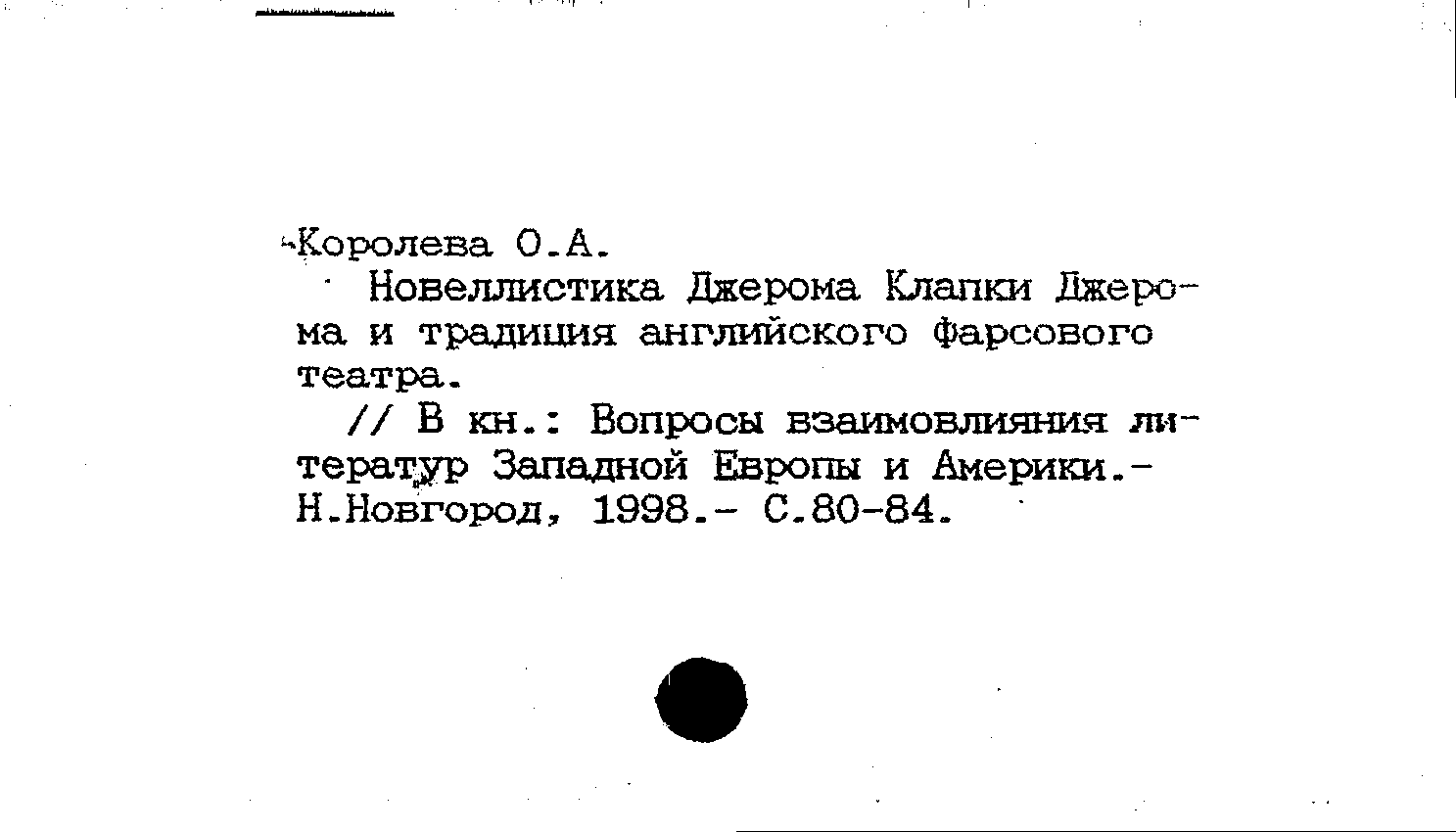 Королева О.А.
Новеллистика Джерома Клапки Джерома и традиция английского фарсового театра.
// В кн.: Вопросы взаимовлияния литератур Западной Европы и Америки.- Н.Новгород, 1998.- С.80-84.